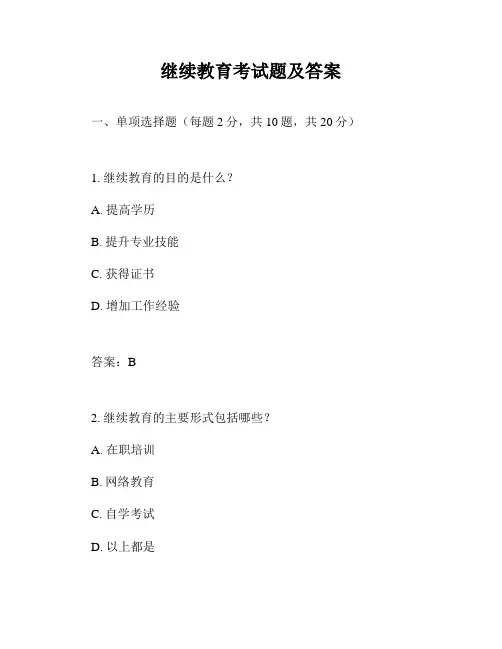 继续教育考试题及答案

一、单项选择题（每题 2 分，共 10 题，共 20 分）

1. 继续教育的目的是什么？

A. 提高学历

B. 提升专业技能

C. 获得证书

D. 增加工作经验

答案：B

2. 继续教育的主要形式包括哪些？

A. 在职培训

B. 网络教育

C. 自学考试

D. 以上都是